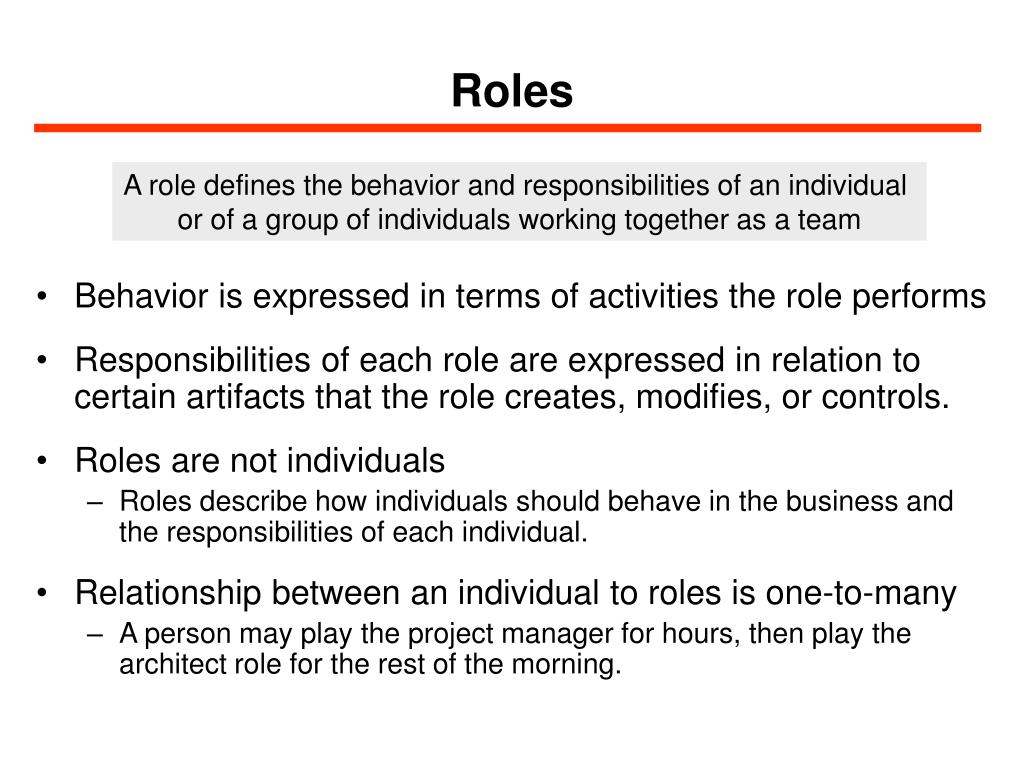 Roles

A role defines the behavior and responsibilities of an individual or of a group of individuals working together as a team

• Behavior is expressed in terms of activities the role performs

• Responsibilities of each role are expressed in relation to certain artifacts that the role creates, modifies, or controls.

• Roles are not individuals
– Roles describe how individuals should behave in the business and the responsibilities of each individual.

• Relationship between an individual to roles is one-to-many
– A person may play the project manager for hours, then play the architect role for the rest of the morning.